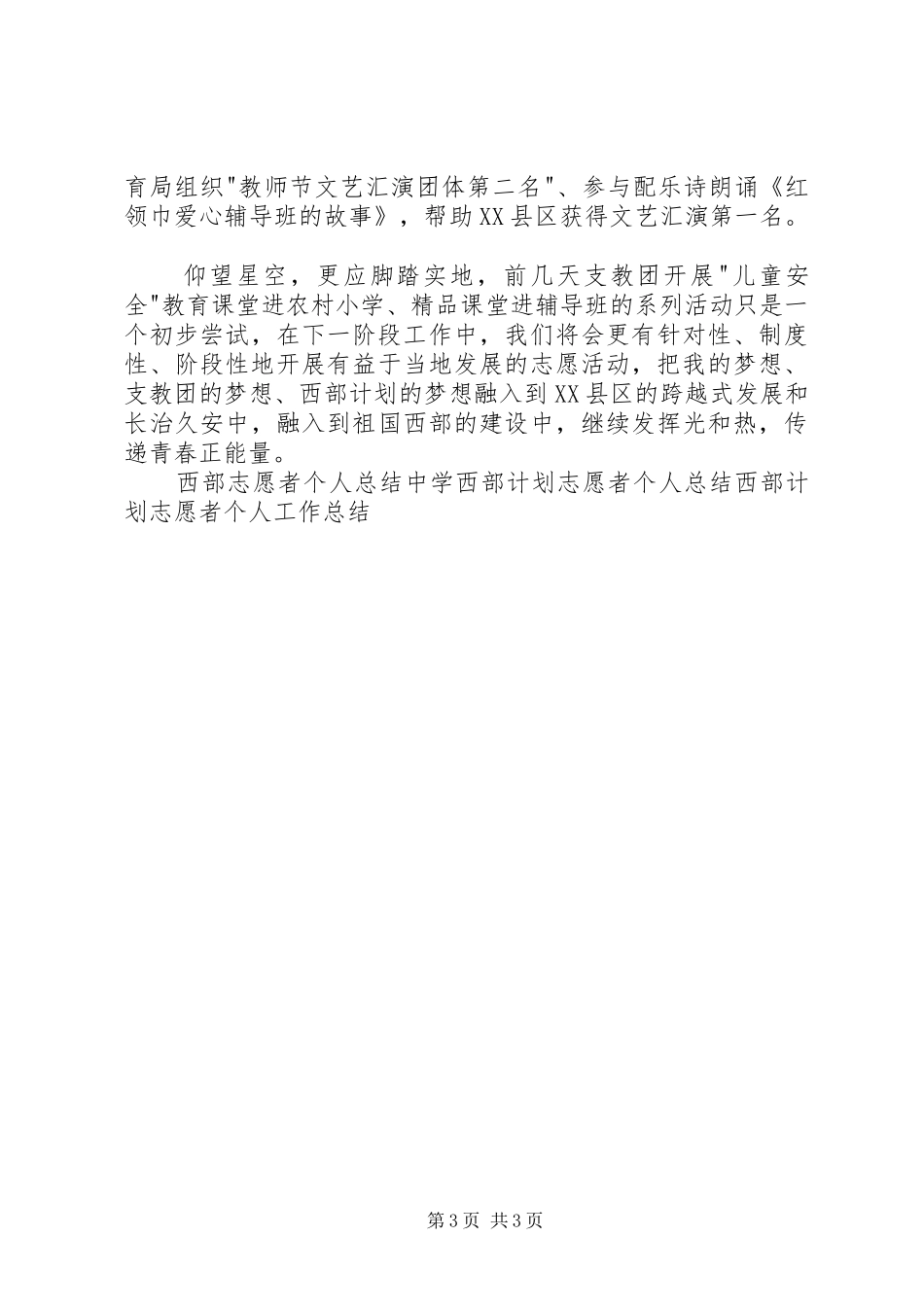 育局组织"教师节文艺汇演团体第二名"、参与配乐诗朗诵《红领巾爱心辅导班的故事》，帮助XX县区获得文艺汇演第一名。

仰望星空，更应脚踏实地，前几天支教团开展"儿童安全"教育课堂进农村小学、精品课堂进辅导班的系列活动只是一个初步尝试，在下一阶段工作中，我们将会更有针对性、制度性、阶段性地开展有益于当地发展的志愿活动，把我的梦想、支教团的梦想、西部计划的梦想融入到XX县区的跨越式发展和长治久安中，融入到祖国西部的建设中，继续发挥光和热，传递青春正能量。

西部志愿者个人总结中学西部计划志愿者个人总结西部计划志愿者个人工作总结

第3页 共3页